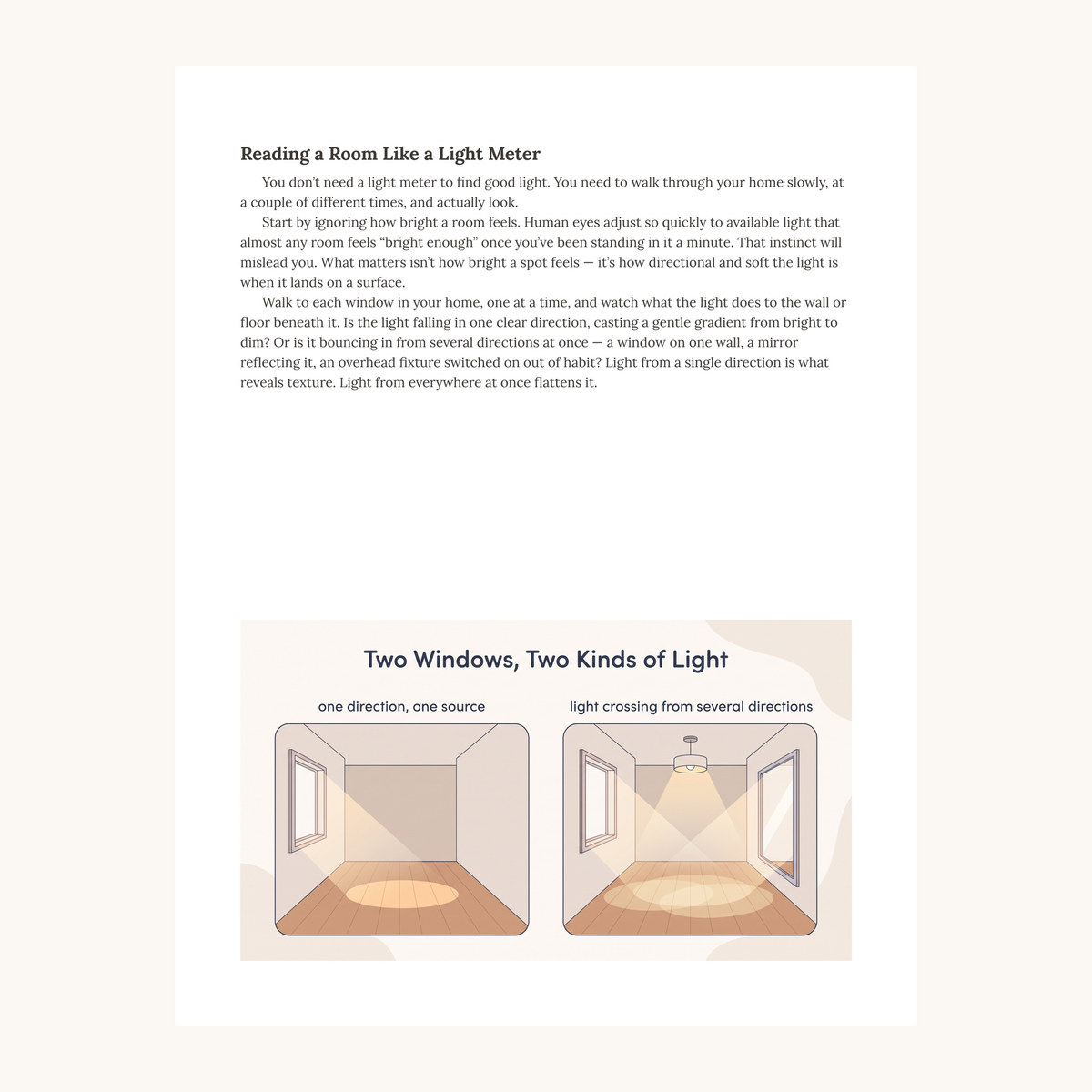 Reading a Room Like a Light Meter

You don't need a light meter to find good light. You need to walk through your home slowly, at a couple of different times, and actually look.

Start by ignoring how bright a room feels. Human eyes adjust so quickly to available light that almost any room feels "bright enough" once you've been standing in it a minute. That instinct will mislead you. What matters isn't how bright a spot feels — it's how directional and soft the light is when it lands on a surface.

Walk to each window in your home, one at a time, and watch what the light does to the wall or floor beneath it. Is the light falling in one clear direction, casting a gentle gradient from bright to dim? Or is it bouncing in from several directions at once — a window on one wall, a mirror reflecting it, an overhead fixture switched on out of habit? Light from a single direction is what reveals texture. Light from everywhere at once flattens it.

Two Windows, Two Kinds of Light

one direction, one source

light crossing from several directions